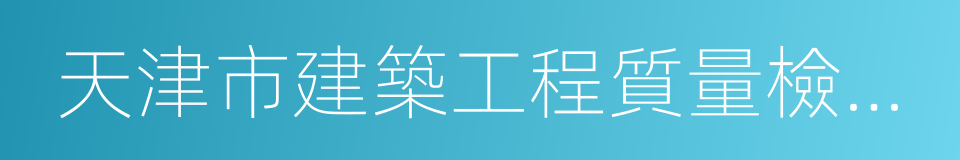 天津市建築工程質量檢...